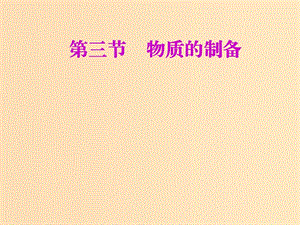 第三节　物质的制备